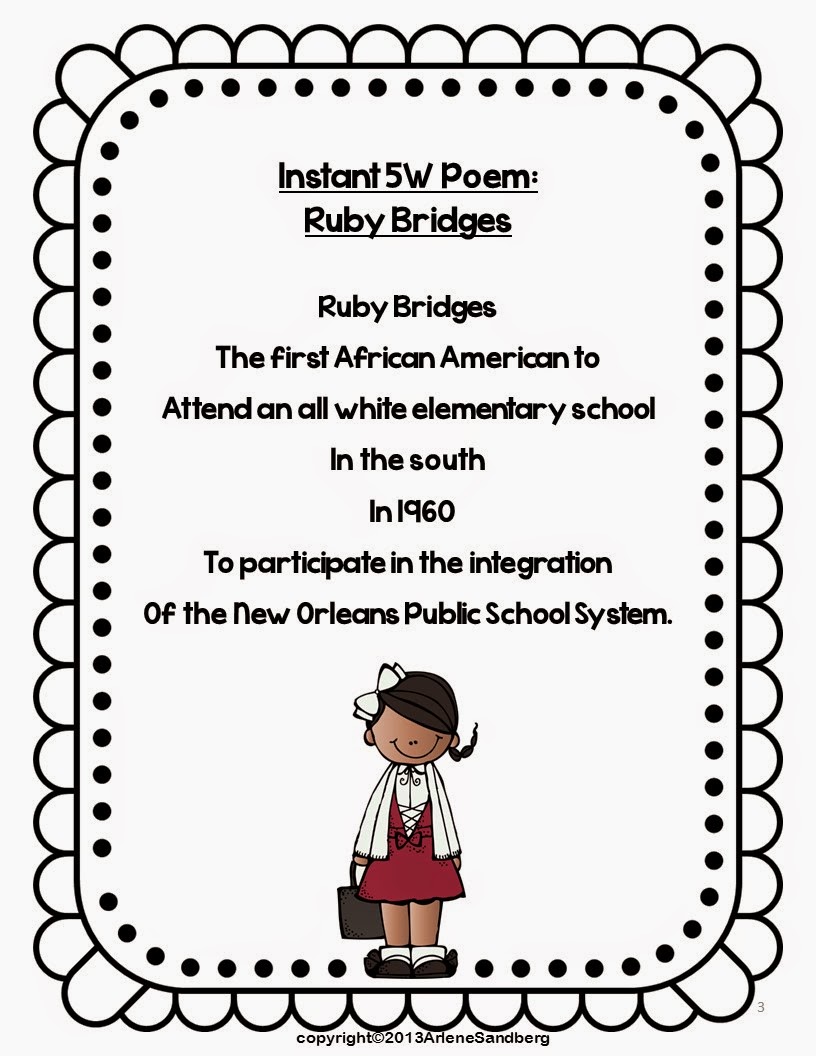 Instant 5W Poem:
Ruby Bridges

Ruby Bridges
The first African American to
Attend an all white elementary school
In the south
In 1960
To participate in the integration
Of the New Orleans Public School System.

3

copyright©2013ArleneSandberg